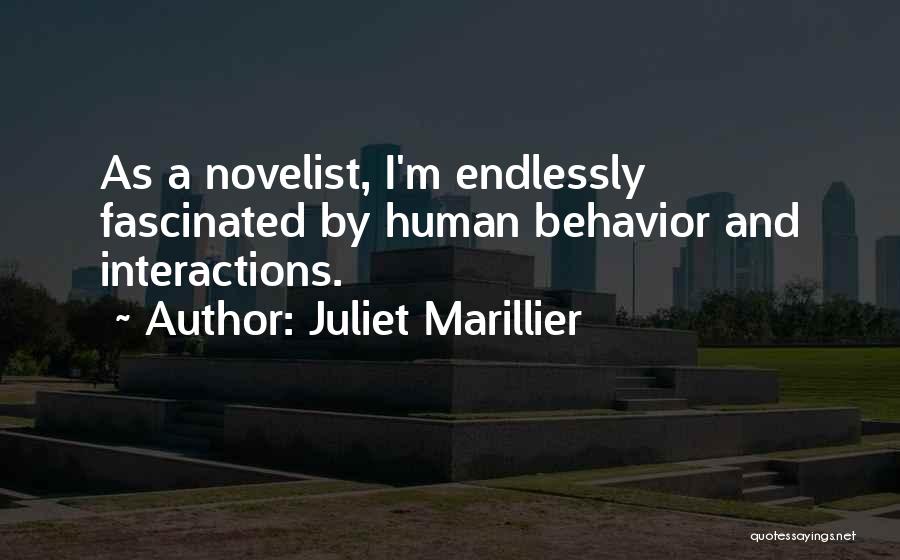 As a novelist, I'm endlessly fascinated by human behavior and interactions.

~ Author: Juliet Marillier

quotessayings.net